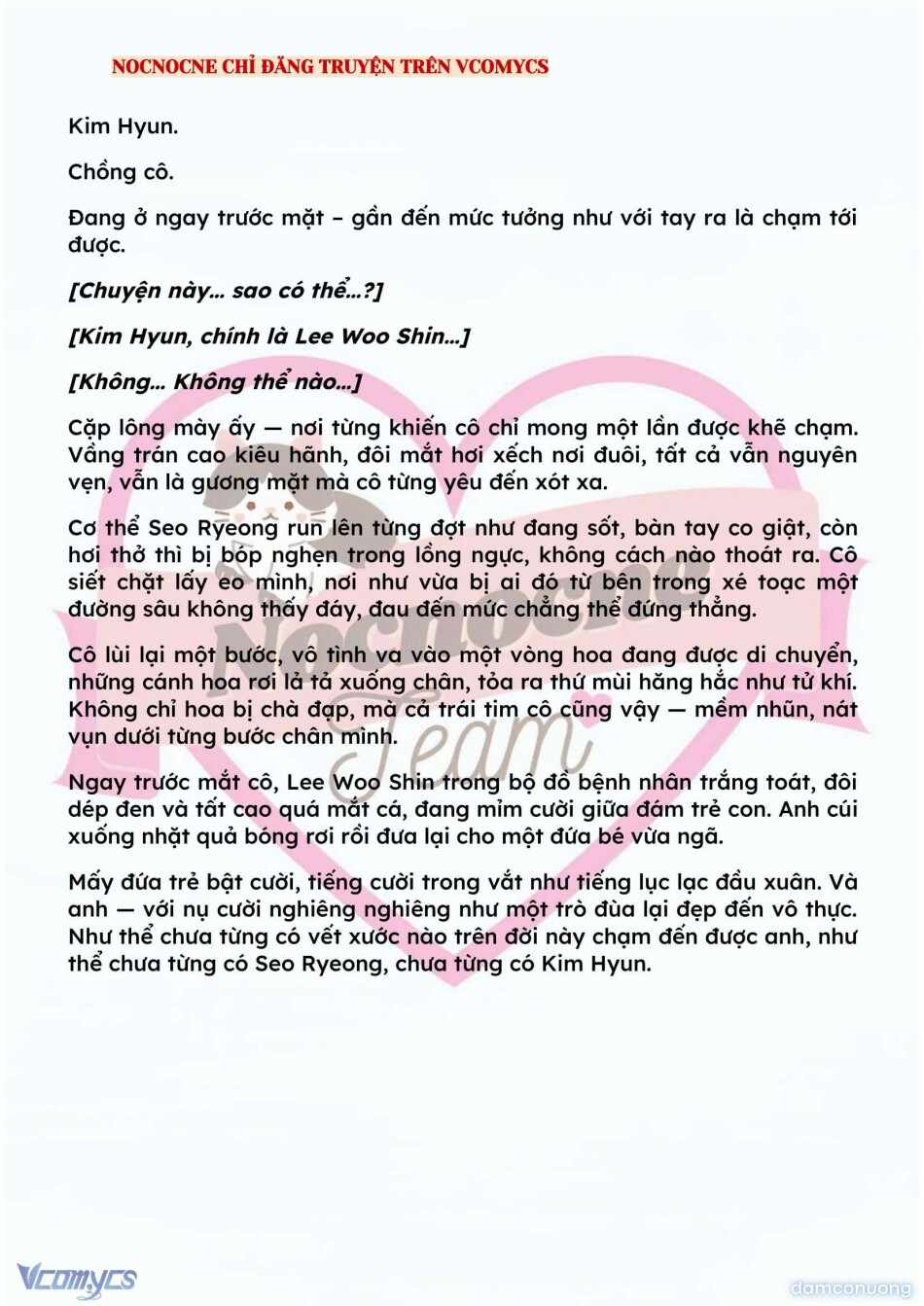 NOCNOCNE CHỈ ĐĂNG TRUYỆN TRÊN VCOMYCS

Kim Hyun.

Chồng cô.

Đang ở ngay trước mặt – gần đến mức tưởng như với tay ra là chạm tới được.

[Chuyện này... sao có thể...?]

[Kim Hyun, chính là Lee Woo Shin...]

[Không... Không thể nào...]

Cặp lông mày ấy — nơi từng khiến cô chỉ mong một lần được khẽ chạm. Vầng trán cao kiêu hãnh, đôi mắt hơi xếch nơi đuôi, tất cả vẫn nguyên vẹn, vẫn là gương mặt mà cô từng yêu đến xót xa.

Cơ thể Seo Ryeong run lên từng đợt như đang sốt, bàn tay co giật, còn hơi thở thì bị bóp nghẹn trong lồng ngực, không cách nào thoát ra. Cô siết chặt lấy eo mình, nơi như vừa bị ai đó từ bên trong xé toạc một đường sâu không thấy đáy, đau đến mức chẳng thể đứng thẳng.

Cô lùi lại một bước, vô tình va vào một vòng hoa đang được di chuyển, những cánh hoa rơi lả tả xuống chân, tỏa ra thứ mùi hăng hắc như tử khí. Không chỉ hoa bị chà đạp, mà cả trái tim cô cũng vậy — mềm nhũn, nát vụn dưới từng bước chân mình.

Ngay trước mắt cô, Lee Woo Shin trong bộ đồ bệnh nhân trắng toát, đôi dép đen và tất cao quá mắt cá, đang mỉm cười giữa đám trẻ con. Anh cúi xuống nhặt quả bóng rơi rồi đưa lại cho một đứa bé vừa ngã.

Mấy đứa trẻ bật cười, tiếng cười trong vắt như tiếng lục lạc đầu xuân. Và anh — với nụ cười nghiêng nghiêng như một trò đùa lại đẹp đến vô thực. Như thể chưa từng có vết xước nào trên đời này chạm đến được anh, như thể chưa từng có Seo Ryeong, chưa từng có Kim Hyun.

Vcomycs

damconuong

Nocnocne Team